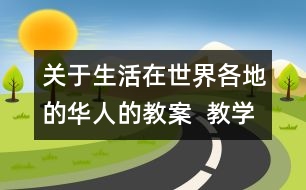 关于生活在世界各地的华人的教案 教学